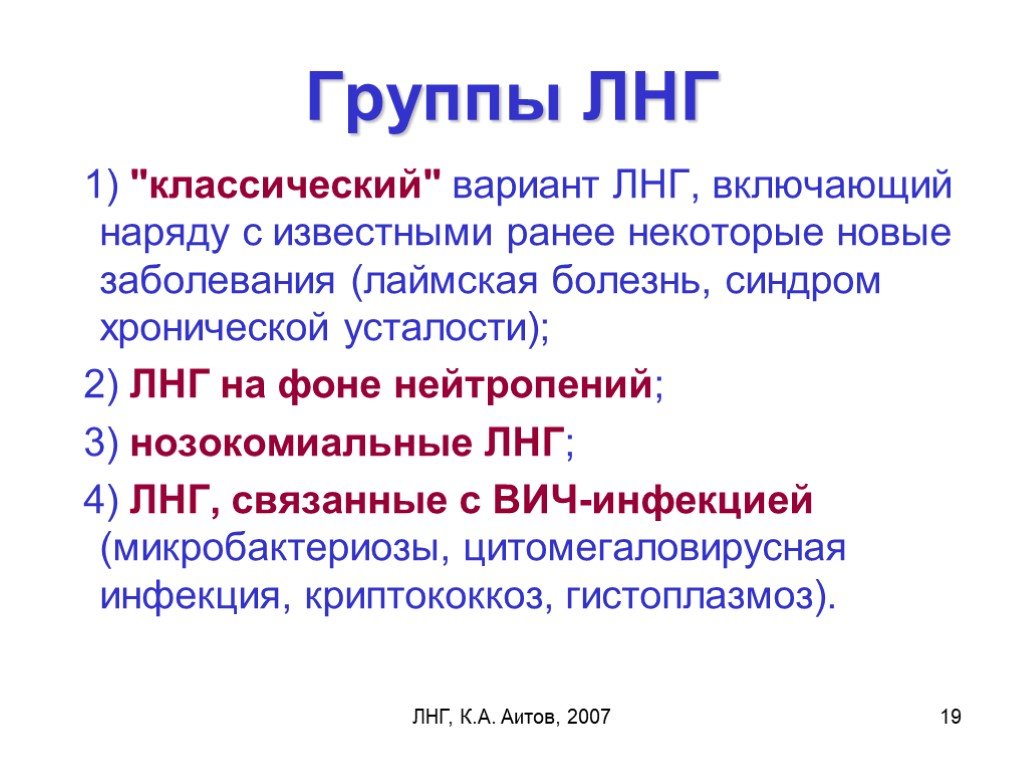 Группы ЛНГ

1) "классический" вариант ЛНГ, включающий наряду с известными ранее некоторые новые заболевания (лаймская болезнь, синдром хронической усталости);

2) ЛНГ на фоне нейтропений;

3) нозокомиальные ЛНГ;

4) ЛНГ, связанные с ВИЧ-инфекцией (микробактериозы, цитомегаловирусная инфекция, криптококкоз, гистоплазмоз).

ЛНГ, К.А. Аитов, 2007

19